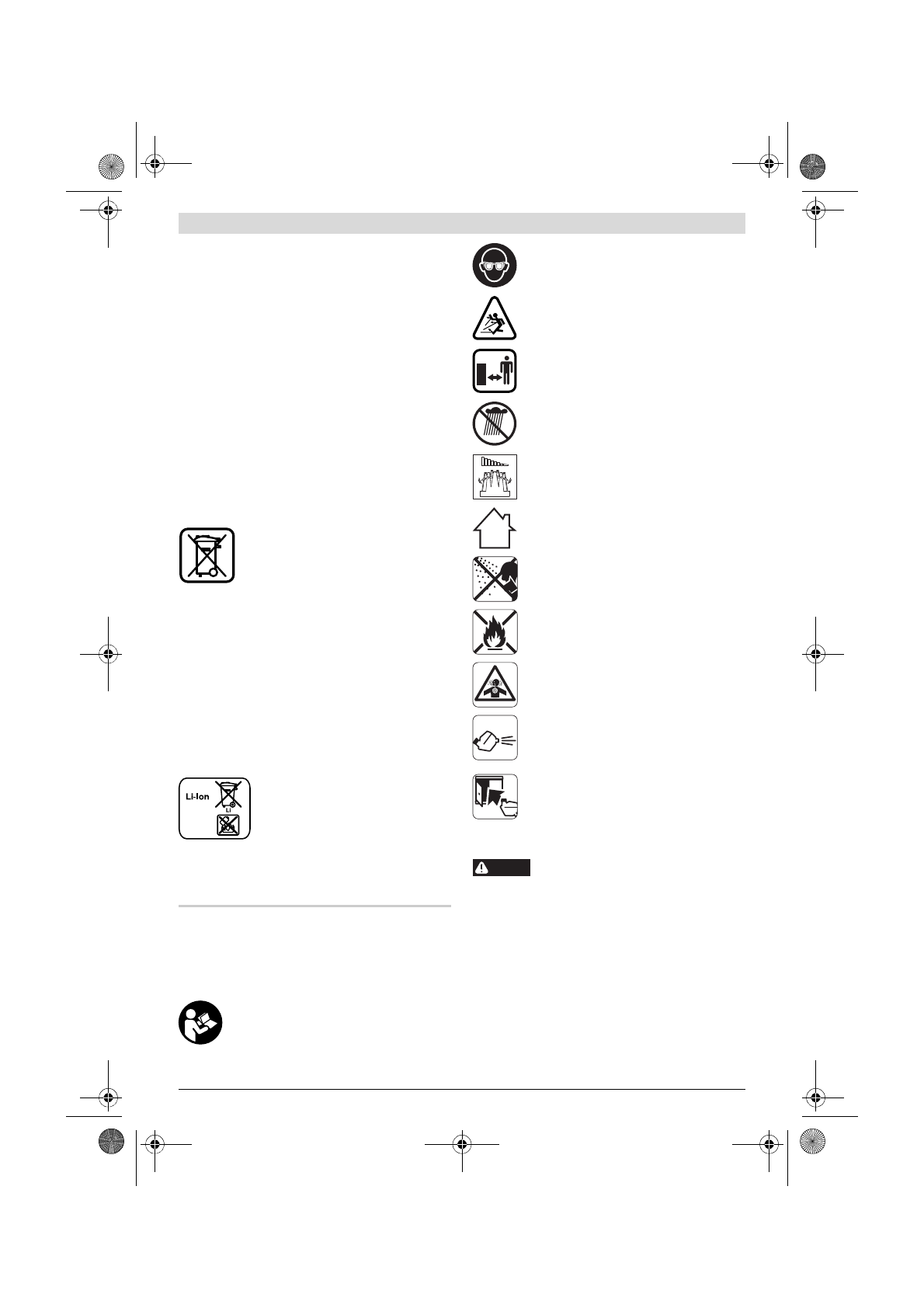 Li-Ion

Li